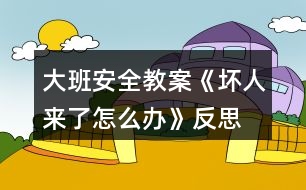 大班安全教案《坏人来了怎么办》反思